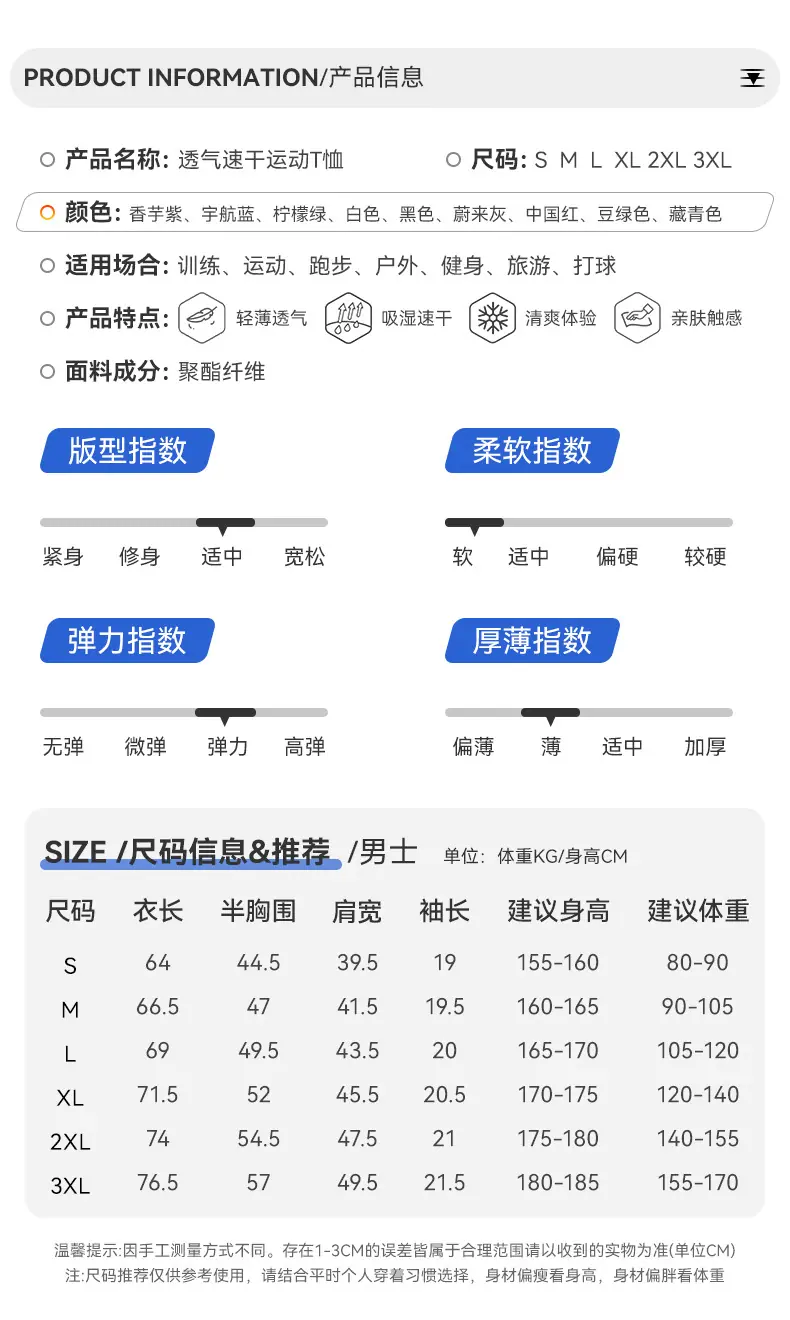 PRODUCT INFORMATION/产品信息

产品名称: 透气速干运动T恤

尺码: S M L XL 2XL 3XL

颜色: 香芋紫、宇航蓝、柠檬绿、白色、黑色、蔚来灰、中国红、豆绿色、藏青色

适用场合: 训练、运动、跑步、户外、健身、旅游、打球

产品特点: 轻薄透气 吸湿速干 清爽体验 亲肤触感

面料成分: 聚酯纤维

版型指数

紧身 修身 适中 宽松

柔软指数

软 适中 偏硬 较硬

弹力指数

无弹 微弹 弹力 高弹

厚薄指数

偏薄 薄 适中 加厚

SIZE /尺码信息&推荐 /男士 单位: 体重KG/身高CM

| 尺码 | 衣长 | 半胸围 | 肩宽 | 袖长 | 建议身高 | 建议体重 |
|---|---|---|---|---|---|---|
| S | 64 | 44.5 | 39.5 | 19 | 155-160 | 80-90 |
| M | 66.5 | 47 | 41.5 | 19.5 | 160-165 | 90-105 |
| L | 69 | 49.5 | 43.5 | 20 | 165-170 | 105-120 |
| XL | 71.5 | 52 | 45.5 | 20.5 | 170-175 | 120-140 |
| 2XL | 74 | 54.5 | 47.5 | 21 | 175-180 | 140-155 |
| 3XL | 76.5 | 57 | 49.5 | 21.5 | 180-185 | 155-170 |

温馨提示:因手工测量方式不同。存在1-3CM的误差皆属于合理范围请以收到的实物为准(单位CM)
注:尺码推荐仅供参考使用，请结合平时个人穿着习惯选择，身材偏瘦看身高，身材偏胖看体重